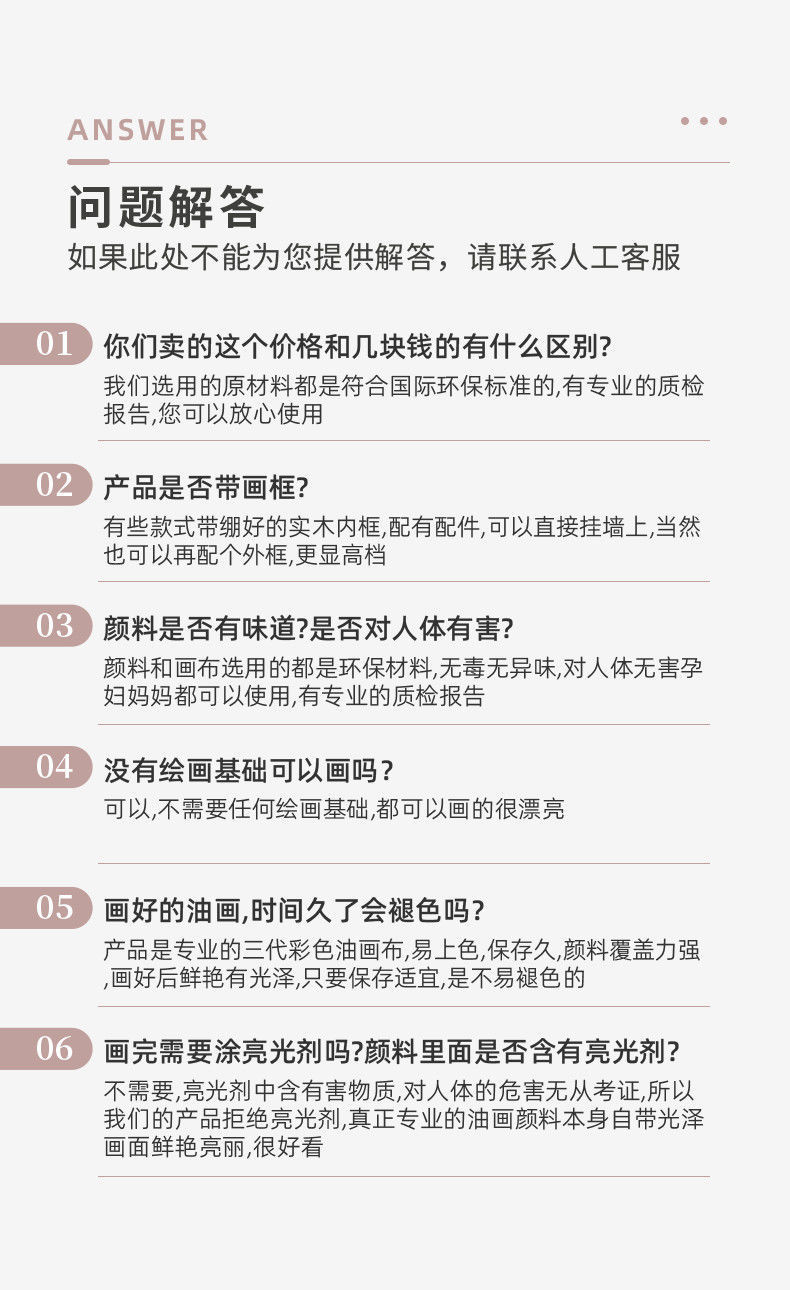 ANSWER

问题解答

如果此处不能为您提供解答，请联系人工客服

01 你们卖的这个价格和几块钱的有什么区别?

我们选用的原材料都是符合国际环保标准的,有专业的质检报告,您可以放心使用

02 产品是否带画框?

有些款式带绷好的实木内框,配有配件,可以直接挂墙上,当然也可以再配个外框,更显高档

03 颜料是否有味道?是否对人体有害?

颜料和画布选用的都是环保材料,无毒无异味,对人体无害孕妇妈妈都可以使用,有专业的质检报告

04 没有绘画基础可以画吗?

可以,不需要任何绘画基础,都可以画的很漂亮

05 画好的油画,时间久了会褪色吗?

产品是专业的三代彩色油画布,易上色,保存久,颜料覆盖力强,画好后鲜艳有光泽,只要保存适宜,是不易褪色的

06 画完需要涂亮光剂吗?颜料里面是否含有亮光剂?

不需要,亮光剂中含有害物质,对人体的危害无从考证,所以我们的产品拒绝亮光剂,真正专业的油画颜料本身自带光泽画面鲜艳亮丽,很好看